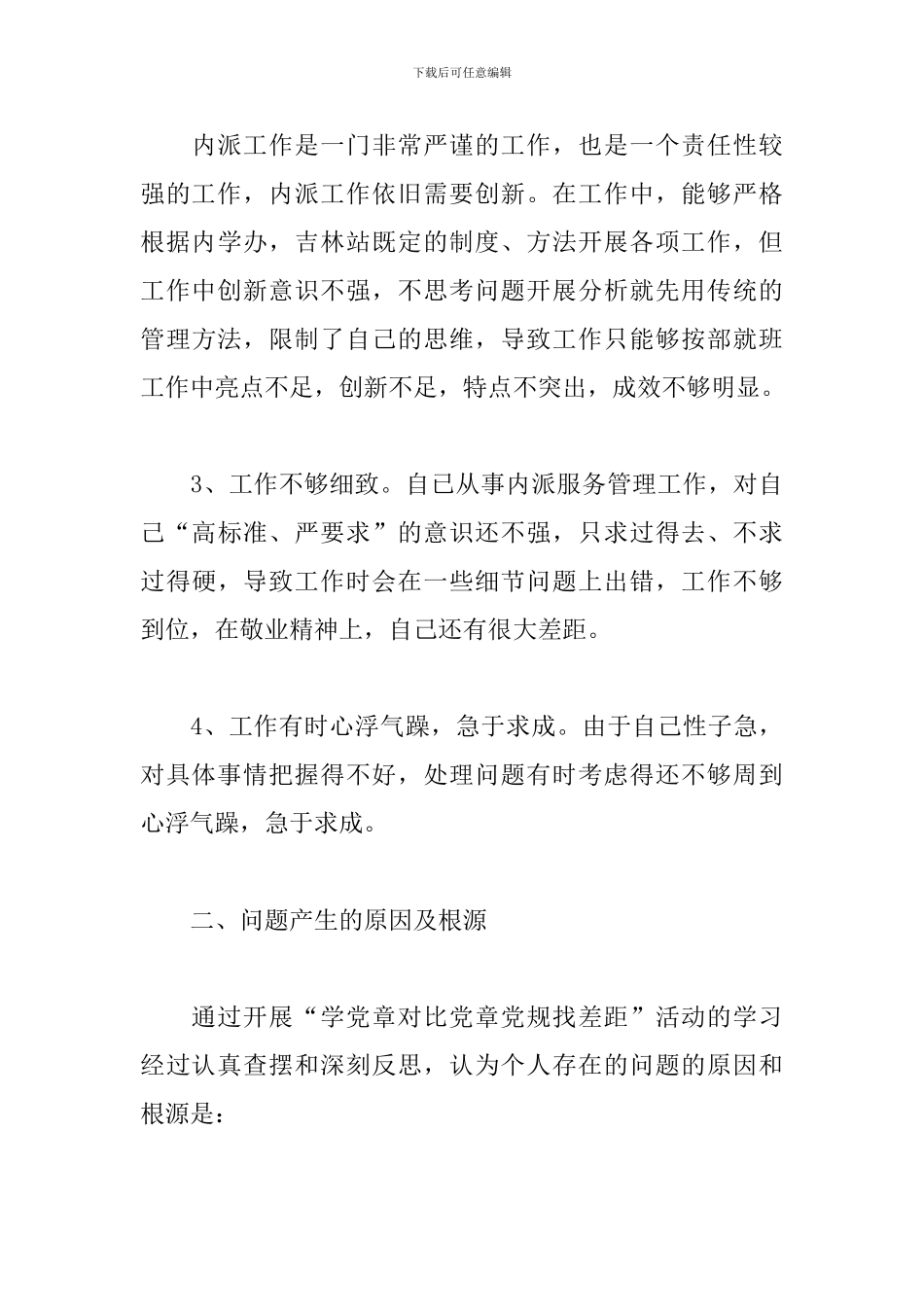 下载后可任意编辑

内派工作是一门非常严谨的工作，也是一个责任性较强的工作，内派工作依旧需要创新。在工作中，能够严格根据内学办，吉林站既定的制度、方法开展各项工作，但工作中创新意识不强，不思考问题开展分析就先用传统的管理方法，限制了自己的思维，导致工作只能够按部就班工作中亮点不足，创新不足，特点不突出，成效不够明显。

3、工作不够细致。自己从事内派服务管理工作，对自己“高标准、严要求”的意识还不强，只求过得去、不求过得硬，导致工作时会在一些细节问题上出错，工作不够到位，在敬业精神上，自己还有很大差距。

4、工作有时心浮气躁，急于求成。由于自己性子急，对具体事情把握得不好，处理问题有时考虑得还不够周到心浮气躁，急于求成。

二、问题产生的原因及根源

通过开展“学党章对比党章党规找差距”活动的学习经过认真查摆和深刻反思，认为个人存在的问题的原因和根源是：